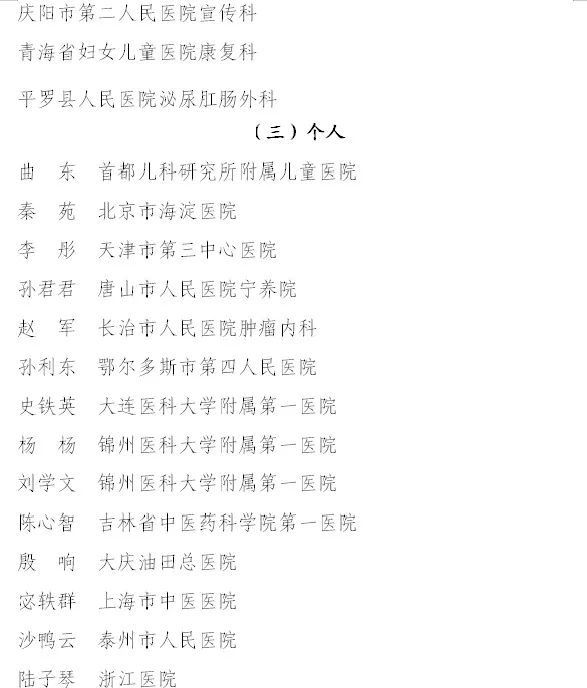 庆阳市第二人民医院宣传科

青海省妇女儿童医院康复科

平罗县人民医院泌尿肛肠外科

（三）个人

曲　东　首都儿科研究所附属儿童医院

秦　苑　北京市海淀医院

李　彤　天津市第三中心医院

孙君君　唐山市人民医院宁养院

赵　军　长治市人民医院肿瘤内科

孙利东　鄂尔多斯市第四人民医院

史铁英　大连医科大学附属第一医院

杨　杨　锦州医科大学附属第一医院

刘学文　锦州医科大学附属第一医院

陈心智　吉林省中医药科学院第一医院

殷　响　大庆油田总医院

宓轶群　上海市中医医院

沙鸭云　泰州市人民医院

陆子琴　浙江医院